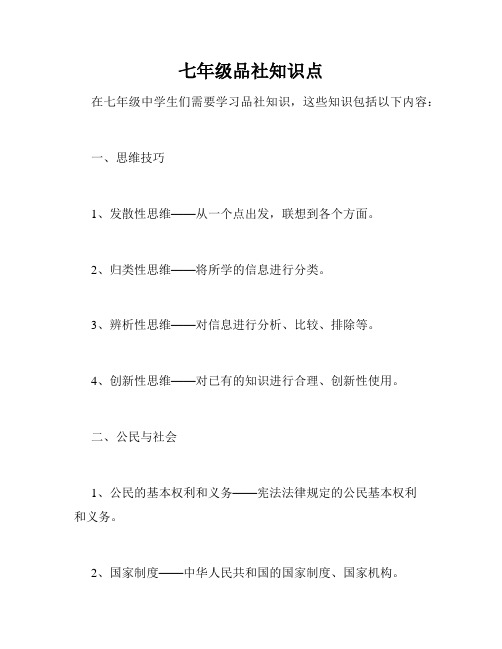 七年级品社知识点

在七年级中学生们需要学习品社知识，这些知识包括以下内容：

一、思维技巧

1、发散性思维——从一个点出发，联想到各个方面。

2、归类性思维——将所学的信息进行分类。

3、辨析性思维——对信息进行分析、比较、排除等。

4、创新性思维——对已有的知识进行合理、创新性使用。

二、公民与社会

1、公民的基本权利和义务——宪法法律规定的公民基本权利和义务。

2、国家制度——中华人民共和国的国家制度、国家机构。